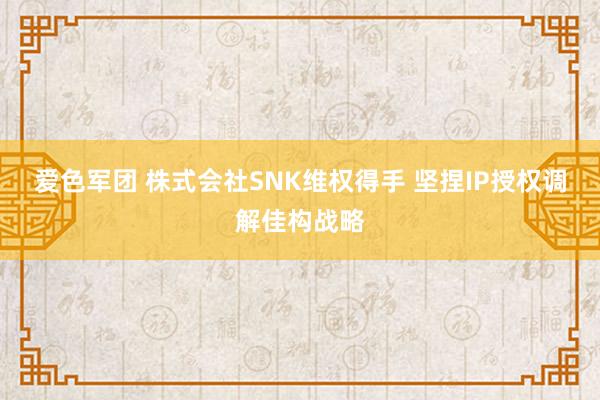 爱色军团 株式会社SNK维权得手 坚捏IP授权调解佳构战略